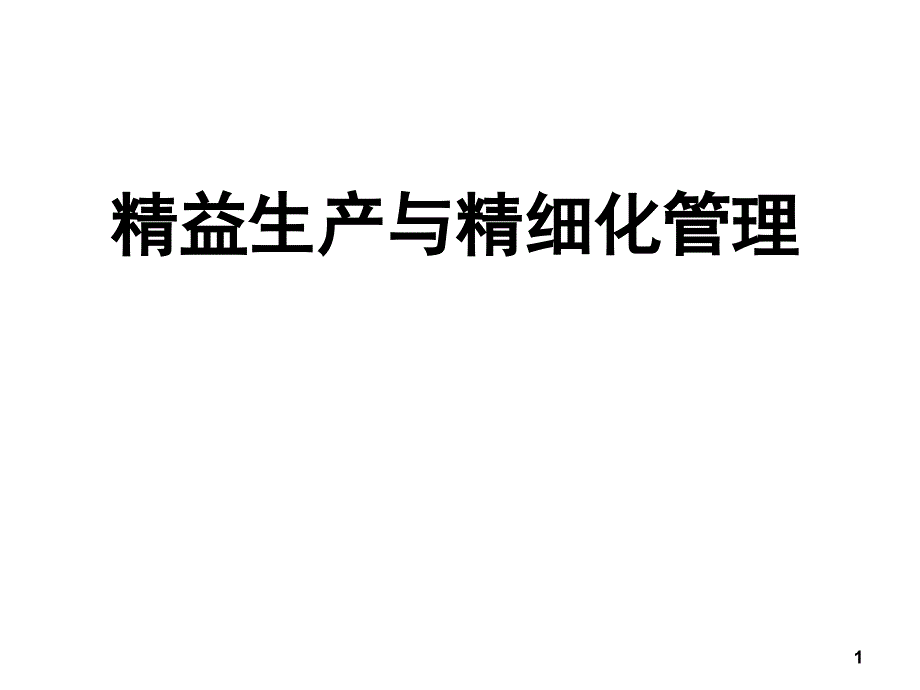 精益生产与精细化管理

1